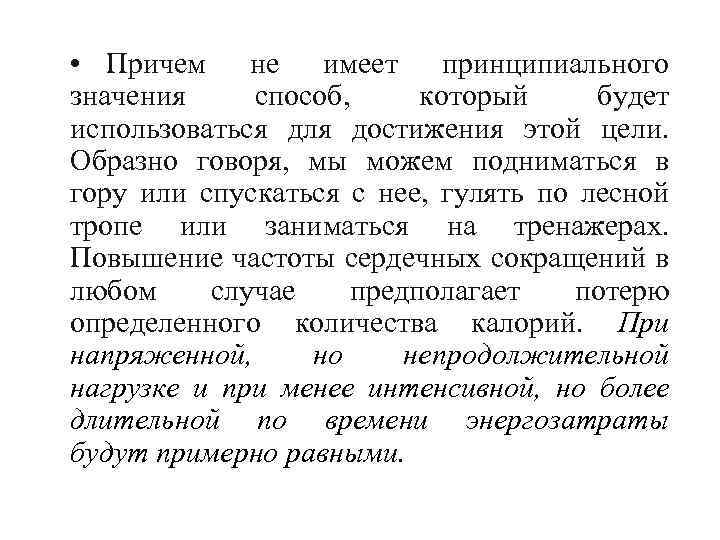 • Причем не имеет принципиального значения способ, который будет использоваться для достижения этой цели. Образно говоря, мы можем подниматься в гору или спускаться с нее, гулять по лесной тропе или заниматься на тренажерах. Повышение частоты сердечных сокращений в любом случае предполагает потерю определенного количества калорий. При напряженной, но непродолжительной нагрузке и при менее интенсивной, но более длительной по времени энергозатраты будут примерно равными.